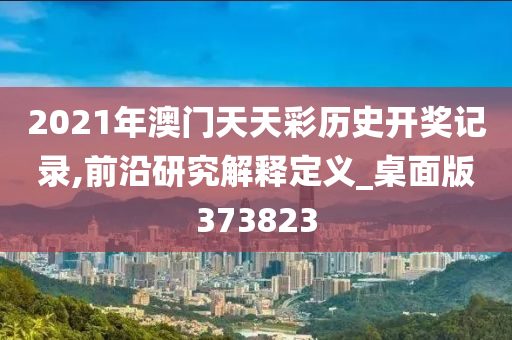 2021年澳门天天彩历史开奖记录,前沿研究解释定义_桌面版373823